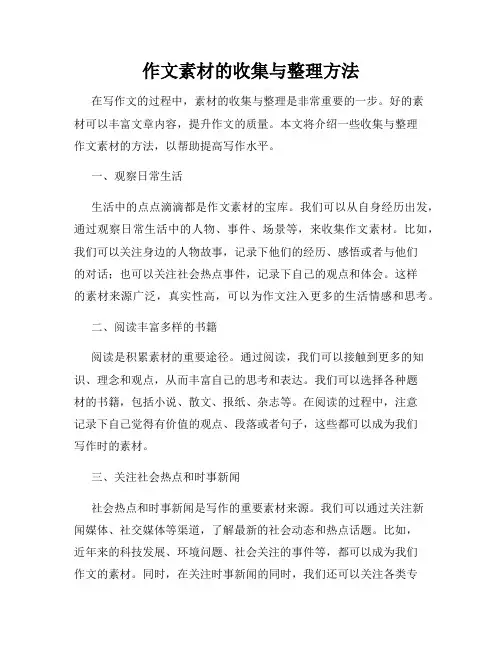 作文素材的收集与整理方法

在写作文的过程中，素材的收集与整理是非常重要的一步。好的素材可以丰富文章内容，提升作文的质量。本文将介绍一些收集与整理作文素材的方法，以帮助提高写作水平。

一、观察日常生活

生活中的点点滴滴都是作文素材的宝库。我们可以从自身经历出发，通过观察日常生活中的人物、事件、场景等，来收集作文素材。比如，我们可以关注身边的人物故事，记录下他们的经历、感悟或者与他们的对话；也可以关注社会热点事件，记录下自己的观点和体会。这样的素材来源广泛，真实性高，可以为作文注入更多的生活情感和思考。

二、阅读丰富多样的书籍

阅读是积累素材的重要途径。通过阅读，我们可以接触到更多的知识、理念和观点，从而丰富自己的思考和表达。我们可以选择各种题材的书籍，包括小说、散文、报纸、杂志等。在阅读的过程中，注意记录下自己觉得有价值的观点、段落或者句子，这些都可以成为我们写作时的素材。

三、关注社会热点和时事新闻

社会热点和时事新闻是写作的重要素材来源。我们可以通过关注新闻媒体、社交媒体等渠道，了解最新的社会动态和热点话题。比如，近年来的科技发展、环境问题、社会关注的事件等，都可以成为我们作文的素材。同时，在关注时事新闻的同时，我们还可以关注各类专